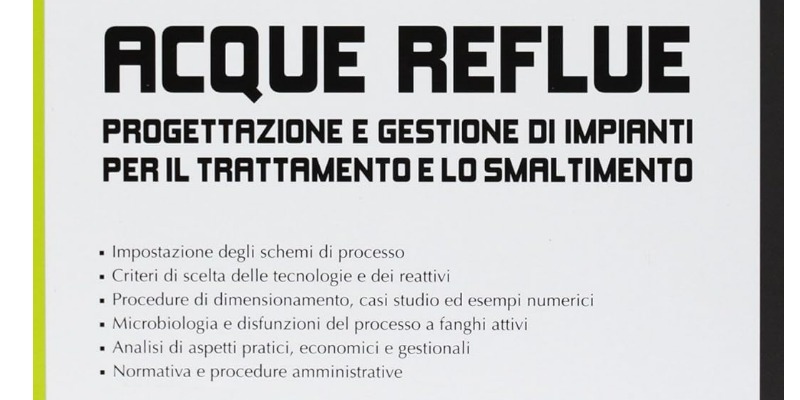 ACQUE REFLUE

PROGETTAZIONE E GESTIONE DI IMPIANTI PER IL TRATTAMENTO E LO SMALTIMENTO

• Impostazione degli schemi di processo
• Criteri di scelta delle tecnologie e dei reattivi
• Procedure di dimensionamento, casi studio ed esempi numerici
• Microbiologia e disfunzioni del processo a fanghi attivi
• Analisi di aspetti pratici, economici e gestionali
• Normativa e procedure amministrative